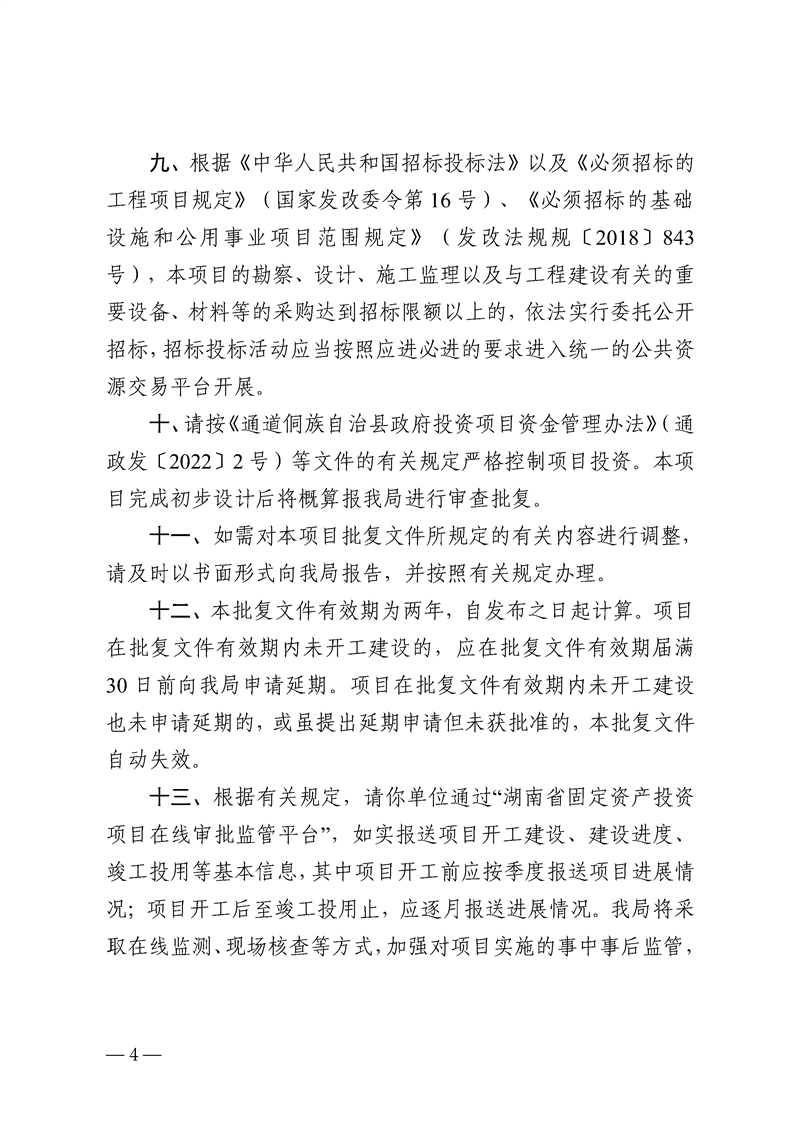 九、根据《中华人民共和国招标投标法》以及《必须招标的工程项目规定》（国家发改委令第16号）、《必须招标的基础设施和公用事业项目范围规定》（发改法规规〔2018〕843号），本项目的勘察、设计、施工监理以及与工程建设有关的重要设备、材料等的采购达到招标限额以上的，依法实行委托公开招标，招标投标活动应当按照应进必进的要求进入统一的公共资源交易平台开展。

十、请按《通道侗族自治县政府投资项目资金管理办法》（通政发〔2022〕2号）等文件的有关规定严格控制项目投资。本项目完成初步设计后将概算报我局进行审查批复。

十一、如需对本项目批复文件所规定的有关内容进行调整，请及时以书面形式向我局报告，并按照有关规定办理。

十二、本批复文件有效期为两年，自发布之日起计算。项目在批复文件有效期内未开工建设的，应在批复文件有效期届满30日前向我局申请延期。项目在批复文件有效期内未开工建设也未申请延期的，或虽提出延期申请但未获批准的，本批复文件自动失效。

十三、根据有关规定，请你单位通过“湖南省固定资产投资项目在线审批监管平台”，如实报送项目开工建设、建设进度、竣工投用等基本信息，其中项目开工前应按季度报送项目进展情况；项目开工后至竣工投用止，应逐月报送进展情况。我局将采取在线监测、现场核查等方式，加强对项目实施的事中事后监管，

— 4 —